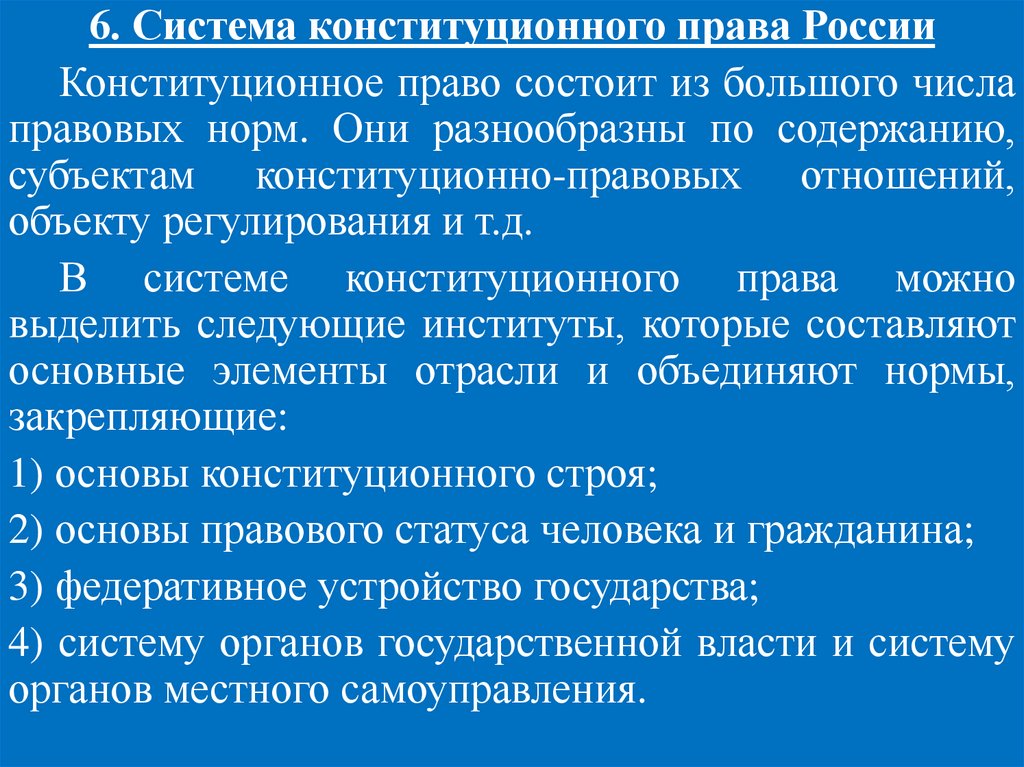 6. Система конституционного права России

Конституционное право состоит из большого числа правовых норм. Они разнообразны по содержанию, субъектам конституционно-правовых отношений, объекту регулирования и т.д.

В системе конституционного права можно выделить следующие институты, которые составляют основные элементы отрасли и объединяют нормы, закрепляющие:

1) основы конституционного строя;

2) основы правового статуса человека и гражданина;

3) федеративное устройство государства;

4) систему органов государственной власти и систему органов местного самоуправления.